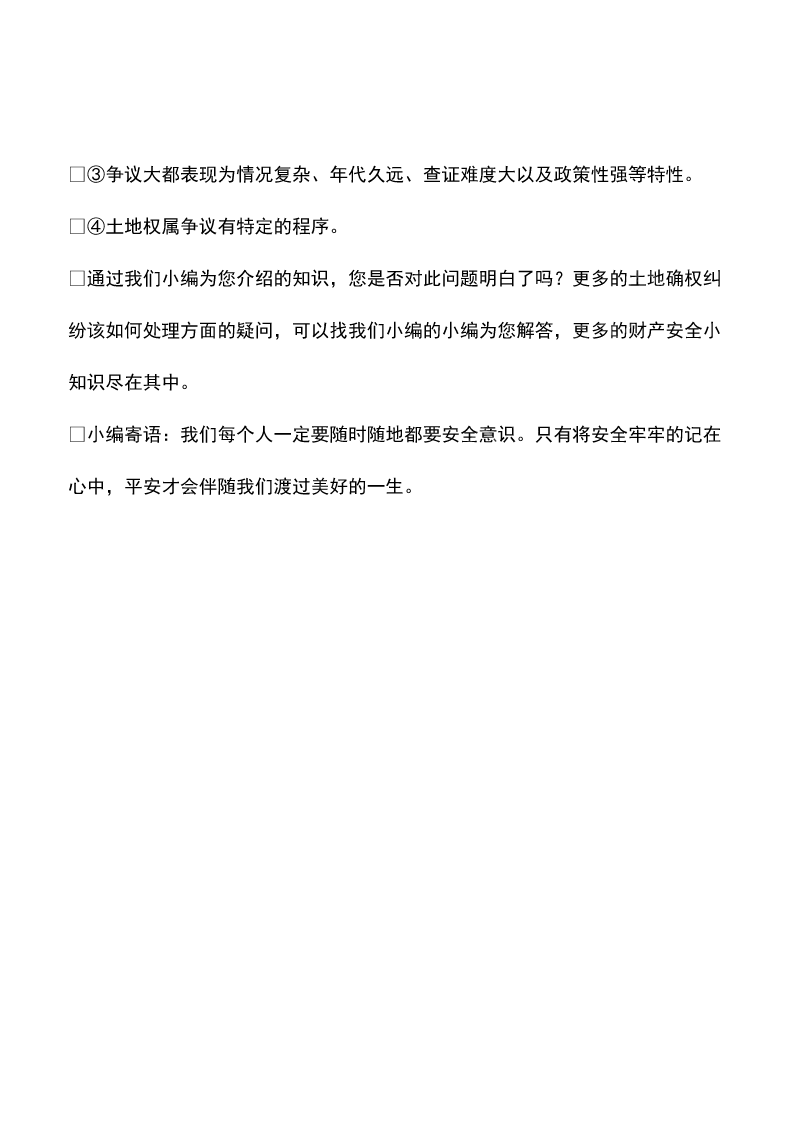 □③争议大都表现为情况复杂、年代久远、查证难度大以及政策性强等特性。

□④土地权属争议有特定的程序。

□通过我们小编为您介绍的知识，您是否对此问题明白了吗？更多的土地确权纠纷该如何处理方面的疑问，可以找我们小编的小编为您解答，更多的财产安全小知识尽在其中。

□小编寄语：我们每个人一定要随时随地都要安全意识。只有将安全牢牢的记在心中，平安才会伴随我们渡过美好的一生。